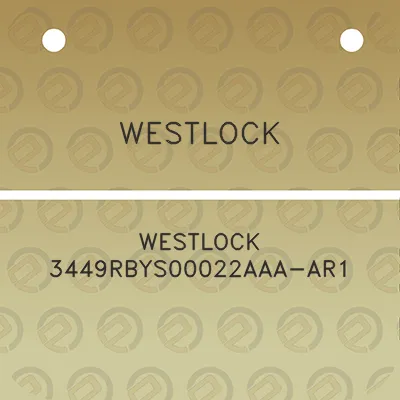 WESTLOCK

WESTLOCK
3449RBYS00022AAA-AR1